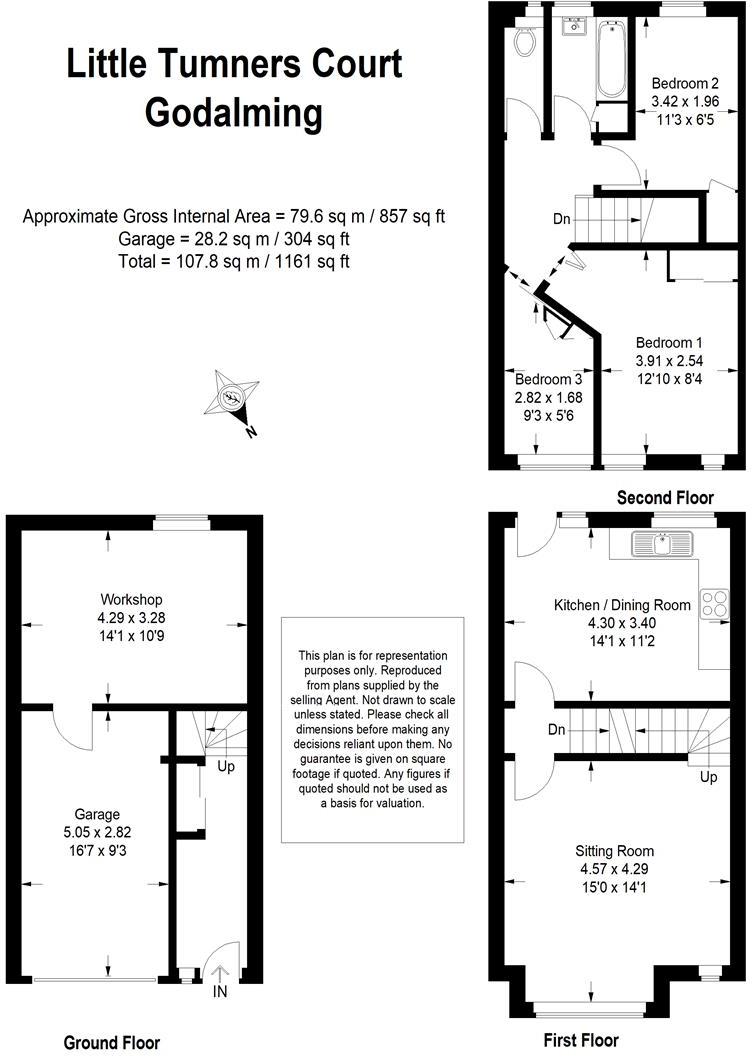 Little Tumners Court
Godalming

Approximate Gross Internal Area = 79.6 sq m / 857 sq ft
Garage = 28.2 sq m / 304 sq ft
Total = 107.8 sq m / 1161 sq ft

N

Bedroom 2
3.42 x 1.96
11'3 x 6'5

Dn

Bedroom 1
3.91 x 2.54
12'10 x 8'4

Bedroom 3
2.82 x 1.68
9'3 x 5'6

Second Floor

Workshop
4.29 x 3.28
14'1 x 10'9

Up

Garage
5.05 x 2.82
16'7 x 9'3

IN

Ground Floor

This plan is for representation purposes only. Reproduced from plans supplied by the selling Agent. Not drawn to scale unless stated. Please check all dimensions before making any decisions reliant upon them. No guarantee is given on square footage if quoted. Any figures if quoted should not be used as a basis for valuation.

Kitchen / Dining Room
4.30 x 3.40
14'1 x 11'2

Dn

Up

Sitting Room
4.57 x 4.29
15'0 x 14'1

First Floor